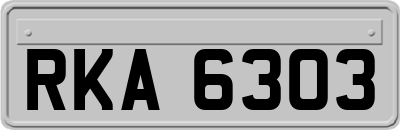 RKA 6303